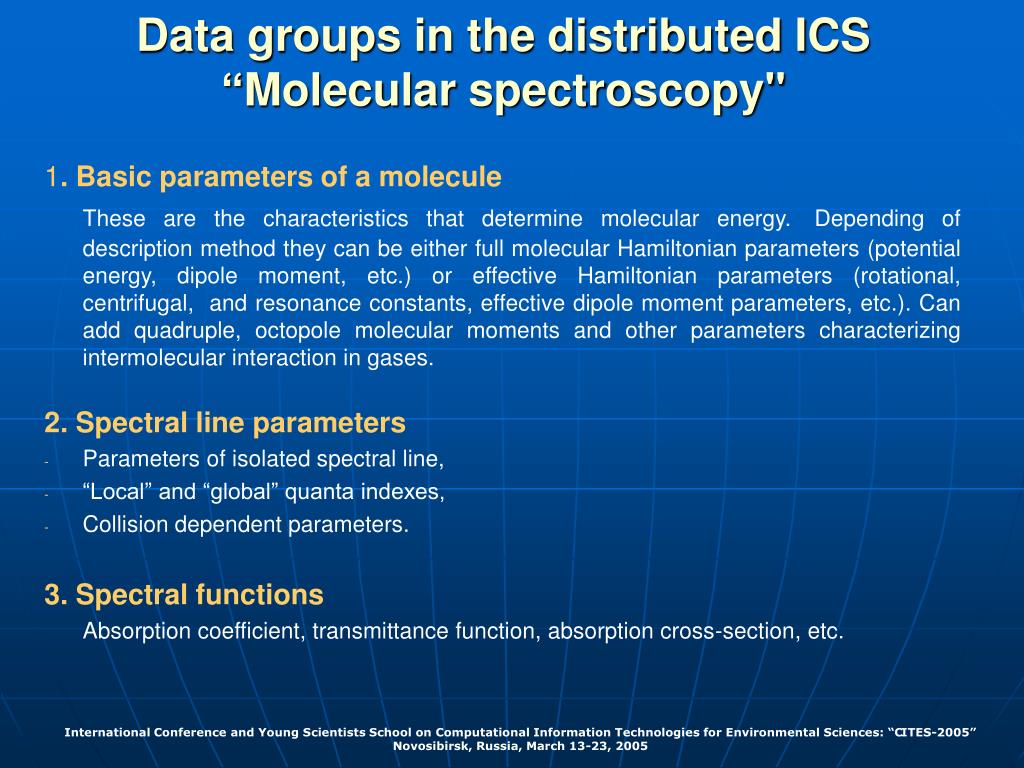 Data groups in the distributed ICS
“Molecular spectroscopy"

1. Basic parameters of a molecule

These are the characteristics that determine molecular energy. Depending of description method they can be either full molecular Hamiltonian parameters (potential energy, dipole moment, etc.) or effective Hamiltonian parameters (rotational, centrifugal, and resonance constants, effective dipole moment parameters, etc.). Can add quadruple, octopole molecular moments and other parameters characterizing intermolecular interaction in gases.

2. Spectral line parameters

- Parameters of isolated spectral line,
- “Local” and “global” quanta indexes,
- Collision dependent parameters.

3. Spectral functions

Absorption coefficient, transmittance function, absorption cross-section, etc.

International Conference and Young Scientists School on Computational Information Technologies for Environmental Sciences: “CITES-2005”
Novosibirsk, Russia, March 13-23, 2005